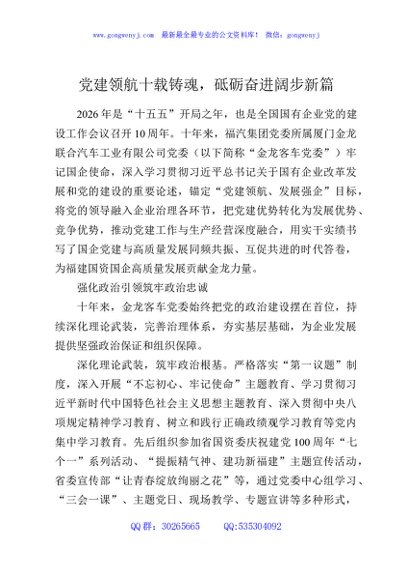 www.gongwenyj.com　最新最全最专业的公文资料库！　微信：gongwenyj

党建领航十载铸魂，砥砺奋进阔步新篇

2026年是“十五五”开局之年，也是全国国有企业党的建设工作会议召开10周年。十年来，福汽集团党委所属厦门金龙联合汽车工业有限公司党委（以下简称“金龙客车党委”）牢记国企使命，深入学习贯彻习近平总书记关于国有企业改革发展和党的建设的重要论述，锚定“党建领航、发展强企”目标，将党的领导融入企业治理各环节，把党建优势转化为发展优势、竞争优势，推动党建工作与生产经营深度融合，用实干实绩书写了国企党建与高质量发展同频共振、互促共进的时代答卷，为福建国资国企高质量发展贡献金龙力量。

强化政治引领筑牢政治忠诚

十年来，金龙客车党委始终把党的政治建设摆在首位，持续深化理论武装，完善治理体系，夯实基层基础，为企业发展提供坚强政治保证和组织保障。

深化理论武装，筑牢政治根基。严格落实“第一议题”制度，深入开展“不忘初心、牢记使命”主题教育、学习贯彻习近平新时代中国特色社会主义思想主题教育、深入贯彻中央八项规定精神学习教育、树立和践行正确政绩观学习教育等党内集中学习教育。先后组织参加省国资委庆祝建党100周年“七个一”系列活动、“提振精气神、建功新福建”主题宣传活动，省委宣传部“让青春绽放绚丽之花”等，通过党委中心组学习、“三会一课”、主题党日、现场教学、专题宣讲等多种形式，

QQ群：30265665　　QQ:535304092